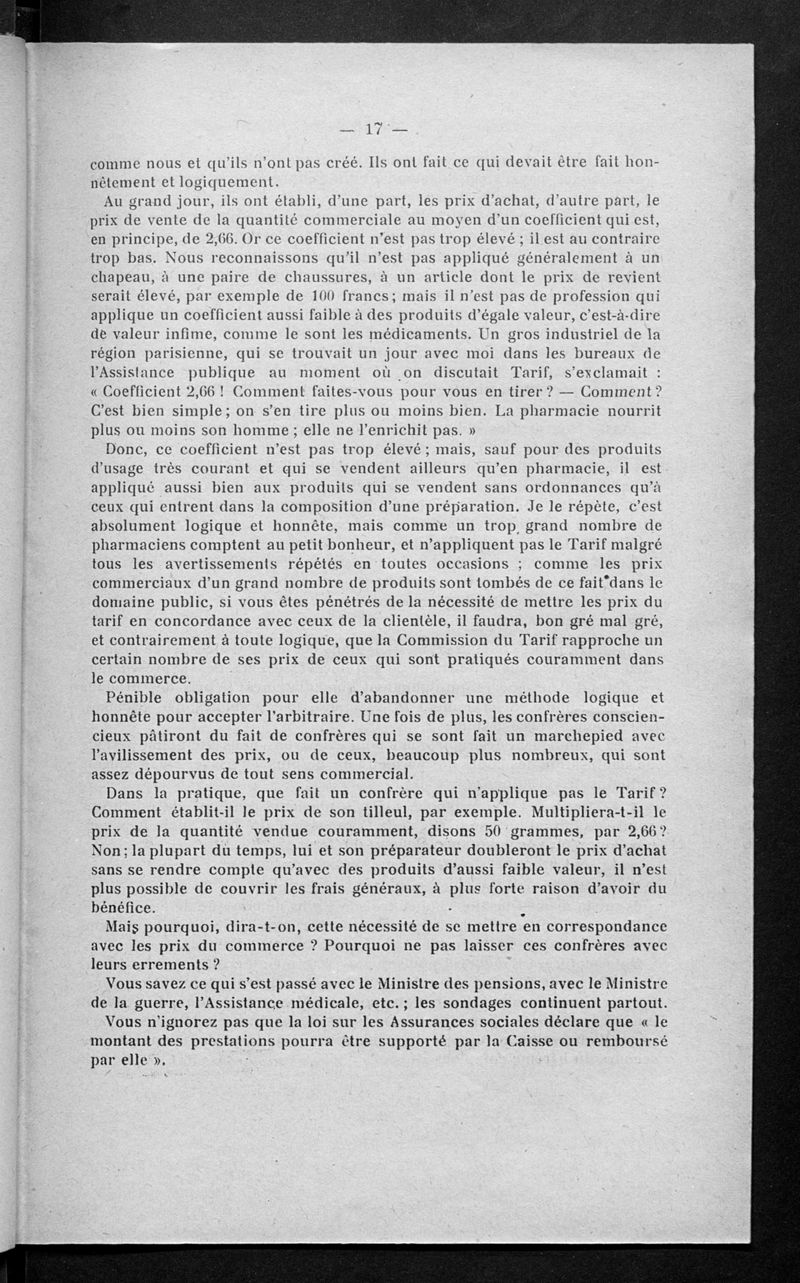 — 17 —

comme nous et qu'ils n'ont pas créé. Ils ont fait ce qui devait être fait honnêtement et logiquement.

Au grand jour, ils ont établi, d'une part, les prix d'achat, d'autre part, le prix de vente de la quantité commerciale au moyen d'un coefficient qui est, en principe, de 2,66. Or ce coefficient n'est pas trop élevé ; il est au contraire trop bas. Nous reconnaissons qu'il n'est pas appliqué généralement à un chapeau, à une paire de chaussures, à un article dont le prix de revient serait élevé, par exemple de 100 francs ; mais il n'est pas de profession qui applique un coefficient aussi faible à des produits d'égale valeur, c'est-à-dire de valeur infime, comme le sont les médicaments. Un gros industriel de la région parisienne, qui se trouvait un jour avec moi dans les bureaux de l'Assistance publique au moment où on discutait Tarif, s'exclamait : « Coefficient 2,66 ! Comment faites-vous pour vous en tirer ? — Comment ? C'est bien simple ; on s'en tire plus ou moins bien. La pharmacie nourrit plus ou moins son homme ; elle ne l'enrichit pas. »

Donc, ce coefficient n'est pas trop élevé ; mais, sauf pour des produits d'usage très courant et qui se vendent ailleurs qu'en pharmacie, il est appliqué aussi bien aux produits qui se vendent sans ordonnances qu'à ceux qui entrent dans la composition d'une préparation. Je le répète, c'est absolument logique et honnête, mais comme un trop grand nombre de pharmaciens comptent au petit bonheur, et n'appliquent pas le Tarif malgré tous les avertissements répétés en toutes occasions ; comme les prix commerciaux d'un grand nombre de produits sont tombés de ce fait dans le domaine public, si vous êtes pénétrés de la nécessité de mettre les prix du tarif en concordance avec ceux de la clientèle, il faudra, bon gré mal gré, et contrairement à toute logique, que la Commission du Tarif rapproche un certain nombre de ses prix de ceux qui sont pratiqués couramment dans le commerce.

Pénible obligation pour elle d'abandonner une méthode logique et honnête pour accepter l'arbitraire. Une fois de plus, les confrères consciencieux pâtiront du fait de confrères qui se sont fait un marchepied avec l'avilissement des prix, ou de ceux, beaucoup plus nombreux, qui sont assez dépourvus de tout sens commercial.

Dans la pratique, que fait un confrère qui n'applique pas le Tarif ? Comment établit-il le prix de son tilleul, par exemple. Multipliera-t-il le prix de la quantité vendue couramment, disons 50 grammes, par 2,66 ? Non ; la plupart du temps, lui et son préparateur doubleront le prix d'achat sans se rendre compte qu'avec des produits d'aussi faible valeur, il n'est plus possible de couvrir les frais généraux, à plus forte raison d'avoir du bénéfice.

Mais pourquoi, dira-t-on, cette nécessité de se mettre en correspondance avec les prix du commerce ? Pourquoi ne pas laisser ces confrères avec leurs errements ?

Vous savez ce qui s'est passé avec le Ministre des pensions, avec le Ministre de la guerre, l'Assistance médicale, etc. ; les sondages continuent partout.

Vous n'ignorez pas que la loi sur les Assurances sociales déclare que « le montant des prestations pourra être supporté par la Caisse ou remboursé par elle ».